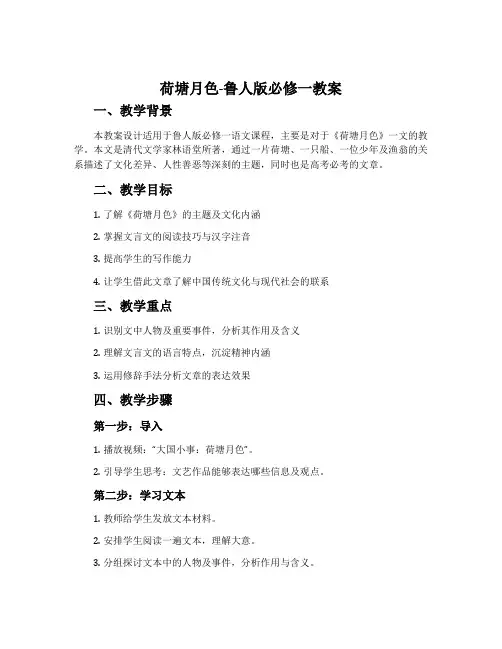 荷塘月色-鲁人版必修一教案

一、教学背景

本教案设计适用于鲁人版必修一语文课程，主要是对于《荷塘月色》一文的教学。本文是清代文学家林语堂所著，通过一片荷塘、一只船、一位少年及渔翁的关系描述了文化差异、人性善恶等深刻的主题，同时也是高考必考的文章。

二、教学目标

1. 了解《荷塘月色》的主题及文化内涵

2. 掌握文言文的阅读技巧与汉字注音

3. 提高学生的写作能力

4. 让学生借此文章了解中国传统文化与现代社会的联系

三、教学重点

1. 识别文中人物及重要事件，分析其作用及含义

2. 理解文言文的语言特点，沉淀精神内涵

3. 运用修辞手法分析文章的表达效果

四、教学步骤

第一步：导入

1. 播放视频："大国小事：荷塘月色"。

2. 引导学生思考：文艺作品能够表达哪些信息及观点。

第二步：学习文本

1. 教师给学生发放文本材料。

2. 安排学生阅读一遍文本，理解大意。

3. 分组探讨文本中的人物及事件，分析作用与含义。